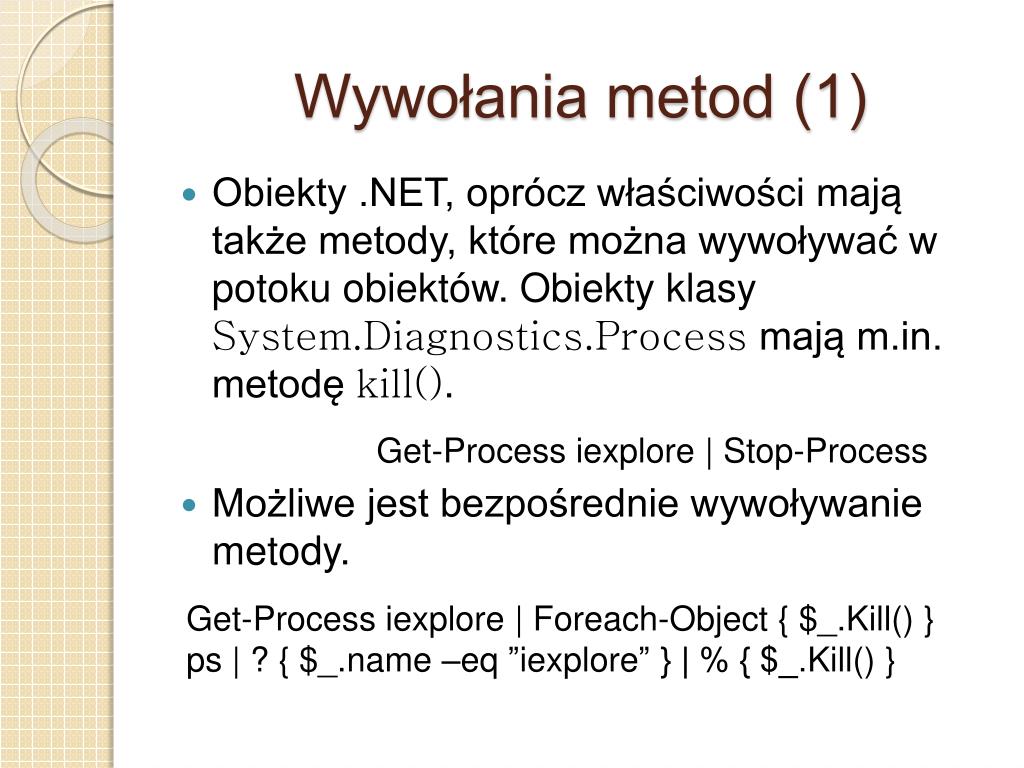 Wywołania metod (1)

Obiekty .NET, oprócz właściwości mają także metody, które można wywoływać w potoku obiektów. Obiekty klasy System.Diagnostics.Process mają m.in. metodę kill().

Get-Process iexplore | Stop-Process

Możliwe jest bezpośrednie wywoływanie metody.

Get-Process iexplore | Foreach-Object { $_.Kill() }
ps | ? { $_.name –eq ”iexplore” } | % { $_.Kill() }